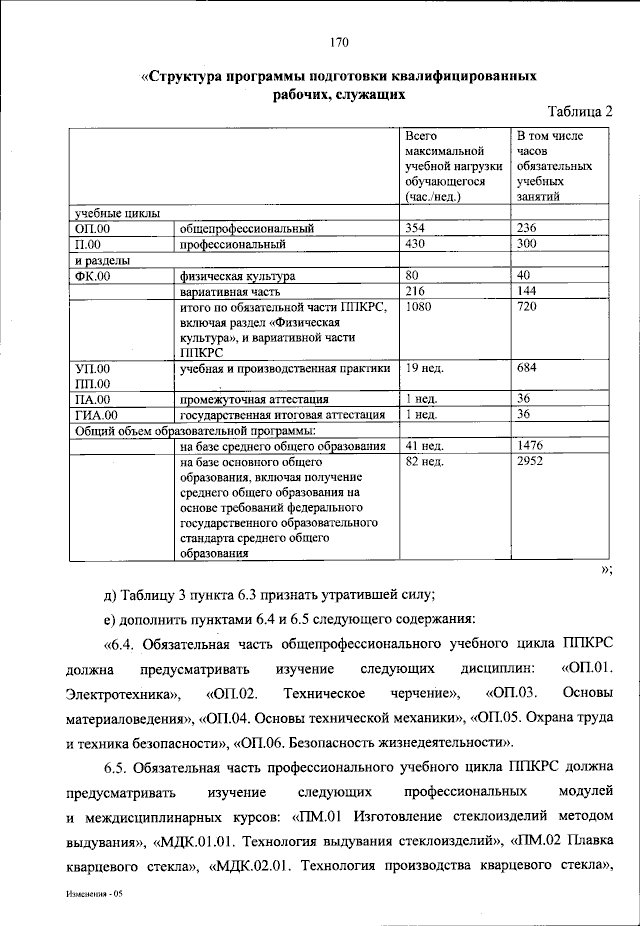 170

«Структура программы подготовки квалифицированных рабочих, служащих

Таблица 2

| | | Всего максимальной учебной нагрузки обучающегося (час./нед.) | В том числе часов обязательных учебных занятий |
|---|---|---|---|
| учебные циклы | | | |
| ОП.00 | общепрофессиональный | 354 | 236 |
| П.00 | профессиональный | 430 | 300 |
| и разделы | | | |
| ФК.00 | физическая культура | 80 | 40 |
| | вариативная часть | 216 | 144 |
| | итого по обязательной части ППКРС, включая раздел «Физическая культура», и вариативной части ППКРС | 1080 | 720 |
| УП.00 ПП.00 | учебная и производственная практики | 19 нед. | 684 |
| ПА.00 | промежуточная аттестация | 1 нед. | 36 |
| ГИА.00 | государственная итоговая аттестация | 1 нед. | 36 |
| Общий объем образовательной программы: | | | |
| | на базе среднего общего образования | 41 нед. | 1476 |
| | на базе основного общего образования, включая получение среднего общего образования на основе требований федерального государственного образовательного стандарта среднего общего образования | 82 нед. | 2952 |

»;

д) Таблицу 3 пункта 6.3 признать утратившей силу;

е) дополнить пунктами 6.4 и 6.5 следующего содержания:

«6.4. Обязательная часть общепрофессионального учебного цикла ППКРС должна предусматривать изучение следующих дисциплин: «ОП.01. Электротехника», «ОП.02. Техническое черчение», «ОП.03. Основы материаловедения», «ОП.04. Основы технической механики», «ОП.05. Охрана труда и техника безопасности», «ОП.06. Безопасность жизнедеятельности».

6.5. Обязательная часть профессионального учебного цикла ППКРС должна предусматривать изучение следующих профессиональных модулей и междисциплинарных курсов: «ПМ.01 Изготовление стеклоизделий методом выдувания», «МДК.01.01. Технология выдувания стеклоизделий», «ПМ.02 Плавка кварцевого стекла», «МДК.02.01. Технология производства кварцевого стекла»,

Изменения - 05